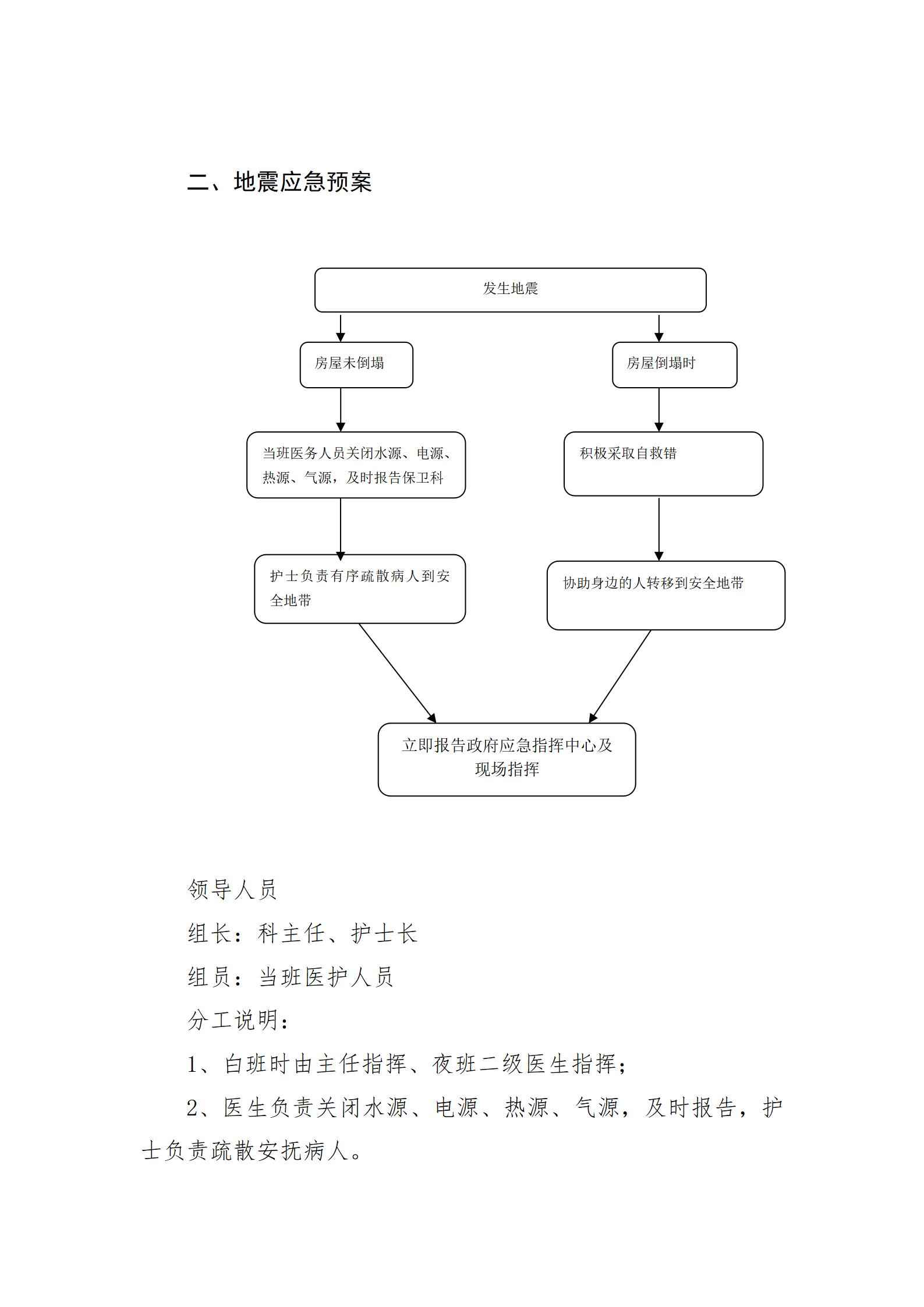 二、地震应急预案

发生地震

房屋未倒塌

房屋倒塌时

当班医务人员关闭水源、电源、热源、气源，及时报告保卫科

积极采取自救错

护士负责有序疏散病人到安全地带

协助身边的人转移到安全地带

立即报告政府应急指挥中心及现场指挥

领导人员

组长：科主任、护士长

组员：当班医护人员

分工说明：

1、白班时由主任指挥、夜班二级医生指挥；

2、医生负责关闭水源、电源、热源、气源，及时报告，护士负责疏散安抚病人。